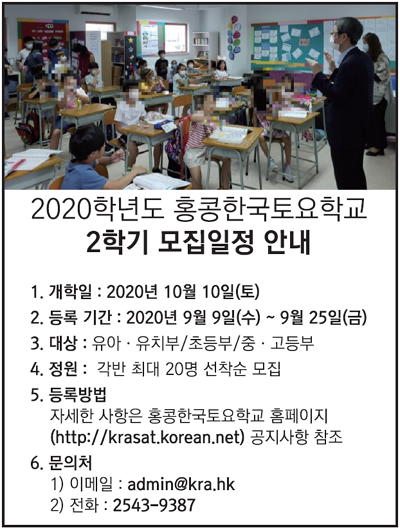 2020학년도 홍콩한국토요학교
2학기 모집일정 안내

1. 개학일 : 2020년 10월 10일(토)
2. 등록 기간 : 2020년 9월 9일(수) ~ 9월 25일(금)
3. 대상 : 유아 · 유치부/초등부/중 · 고등부
4. 정원 : 각반 최대 20명 선착순 모집
5. 등록방법
자세한 사항은 홍콩한국토요학교 홈페이지 (http://krasat.korean.net) 공지사항 참조
6. 문의처
1) 이메일 : admin@kra.hk
2) 전화 : 2543-9387